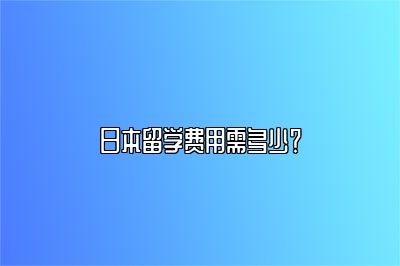 日本留学费用需多少？